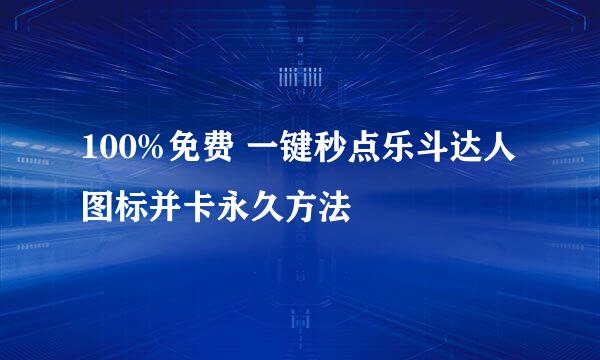 100%免费 一键秒点乐斗达人图标并卡永久方法